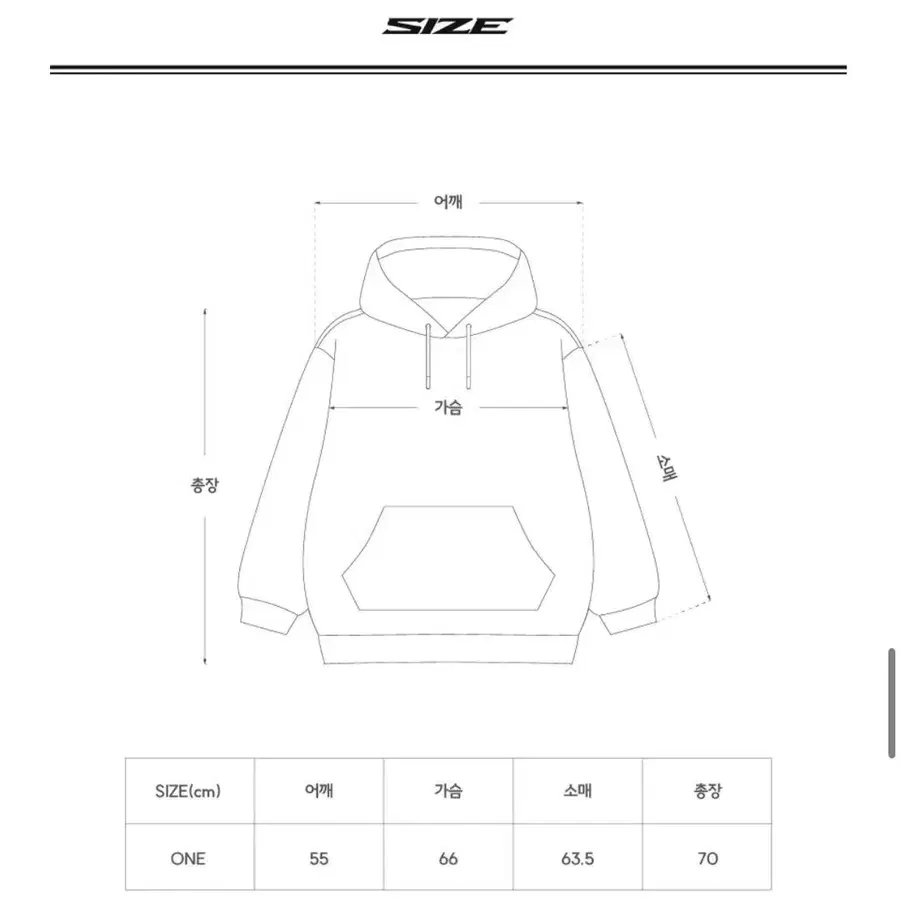 SIZE

어깨

가슴

총장

소매

| SIZE(cm) | 어깨 | 가슴 | 소매 | 총장 |
|---|---|---|---|---|
| ONE | 55 | 66 | 63.5 | 70 |